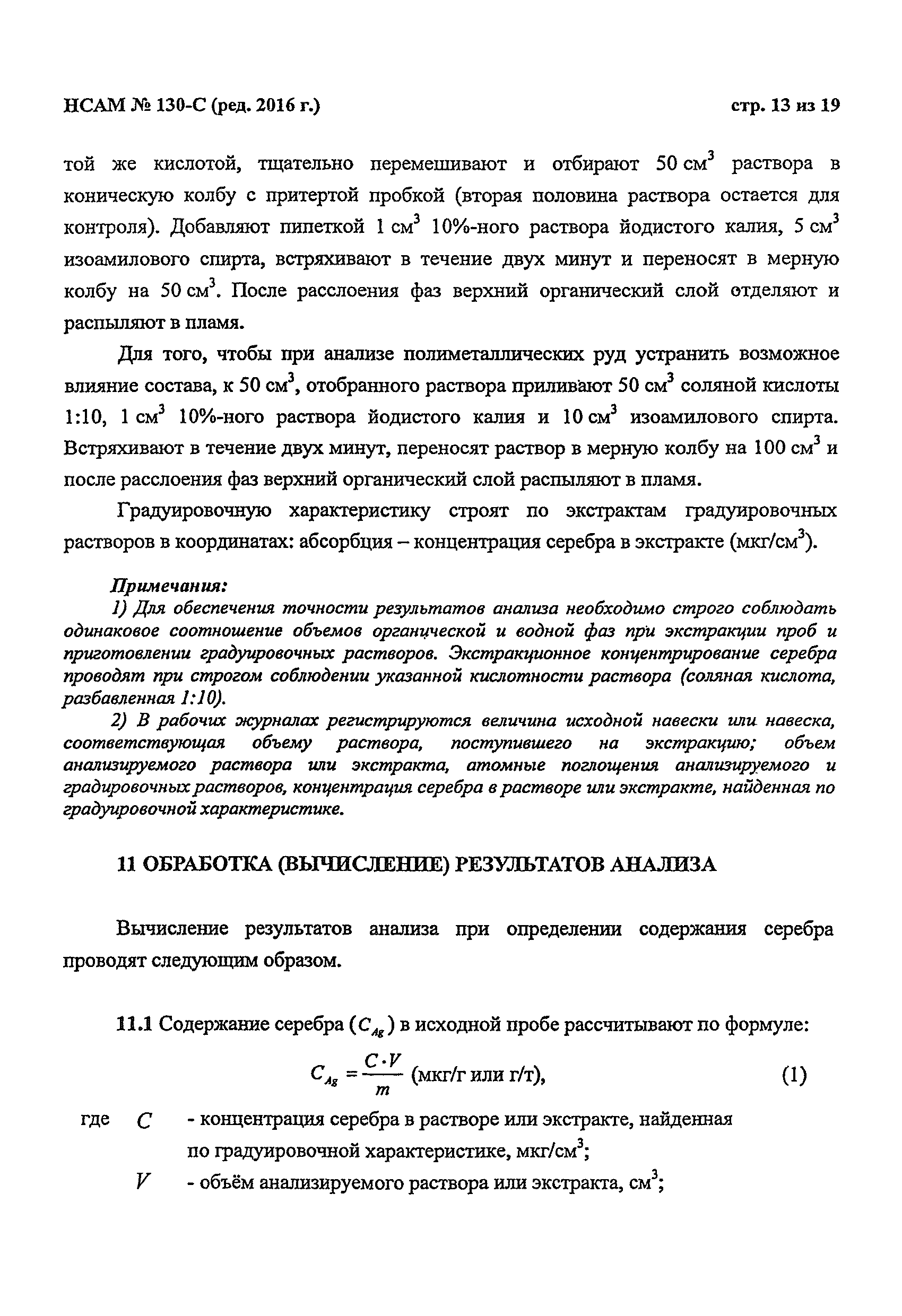 НСАМ № 130-С (ред. 2016 г.)

стр. 13 из 19

той же кислотой, тщательно перемешивают и отбирают 50 см$^3$ раствора в коническую колбу с притертой пробкой (вторая половина раствора остается для контроля). Добавляют пипеткой 1 см$^3$ 10%-ного раствора йодистого калия, 5 см$^3$ изоамилового спирта, встряхивают в течение двух минут и переносят в мерную колбу на 50 см$^3$. После расслоения фаз верхний органический слой отделяют и распыляют в пламя.

Для того, чтобы при анализе полиметаллических руд устранить возможное влияние состава, к 50 см$^3$, отобранного раствора приливают 50 см$^3$ соляной кислоты 1:10, 1 см$^3$ 10%-ного раствора йодистого калия и 10 см$^3$ изоамилового спирта. Встряхивают в течение двух минут, переносят раствор в мерную колбу на 100 см$^3$ и после расслоения фаз верхний органический слой распыляют в пламя.

Градуировочную характеристику строят по экстрактам градуировочных растворов в координатах: абсорбция – концентрация серебра в экстракте (мкг/см$^3$).

Примечания:
1) Для обеспечения точности результатов анализа необходимо строго соблюдать одинаковое соотношение объемов органической и водной фаз при экстракции проб и приготовлении градуировочных растворов. Экстракционное концентрирование серебра проводят при строгом соблюдении указанной кислотности раствора (соляная кислота, разбавленная 1:10).
2) В рабочих журналах регистрируются величина исходной навески или навеска, соответствующая объему раствора, поступившего на экстракцию; объем анализируемого раствора или экстракта, атомные поглощения анализируемого и градировочных растворов, концентрация серебра в растворе или экстракте, найденная по градуировочной характеристике.

11 ОБРАБОТКА (ВЫЧИСЛЕНИЕ) РЕЗУЛЬТАТОВ АНАЛИЗА

Вычисление результатов анализа при определении содержания серебра проводят следующим образом.

11.1 Содержание серебра ($C_{Ag}$) в исходной пробе рассчитывают по формуле:

$C_{Ag} = \frac{C \cdot V}{m}$ (мкг/г или г/т), (1)

где $C$ - концентрация серебра в растворе или экстракте, найденная по градуировочной характеристике, мкг/см$^3$;
$V$ - объём анализируемого раствора или экстракта, см$^3$;